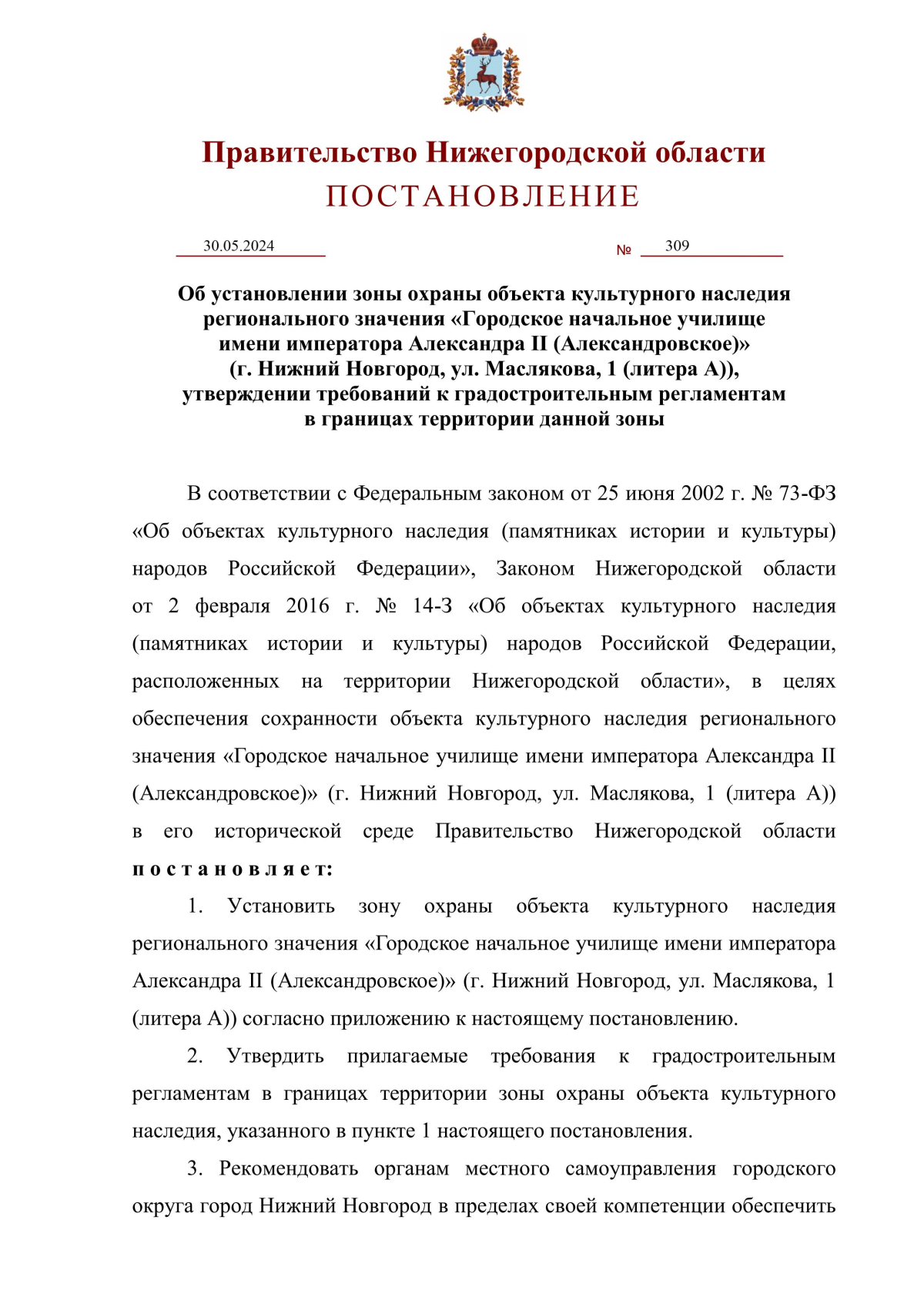 Правительство Нижегородской области
ПОСТАНОВЛЕНИЕ

30.05.2024 № 309

Об установлении зоны охраны объекта культурного наследия регионального значения «Городское начальное училище имени императора Александра II (Александровское)» (г. Нижний Новгород, ул. Маслякова, 1 (литера А)), утверждении требований к градостроительным регламентам в границах территории данной зоны

В соответствии с Федеральным законом от 25 июня 2002 г. № 73-ФЗ «Об объектах культурного наследия (памятниках истории и культуры) народов Российской Федерации», Законом Нижегородской области от 2 февраля 2016 г. № 14-З «Об объектах культурного наследия (памятниках истории и культуры) народов Российской Федерации, расположенных на территории Нижегородской области», в целях обеспечения сохранности объекта культурного наследия регионального значения «Городское начальное училище имени императора Александра II (Александровское)» (г. Нижний Новгород, ул. Маслякова, 1 (литера А)) в его исторической среде Правительство Нижегородской области постановляет:

1. Установить зону охраны объекта культурного наследия регионального значения «Городское начальное училище имени императора Александра II (Александровское)» (г. Нижний Новгород, ул. Маслякова, 1 (литера А)) согласно приложению к настоящему постановлению.

2. Утвердить прилагаемые требования к градостроительным регламентам в границах территории зоны охраны объекта культурного наследия, указанного в пункте 1 настоящего постановления.

3. Рекомендовать органам местного самоуправления городского округа город Нижний Новгород в пределах своей компетенции обеспечить